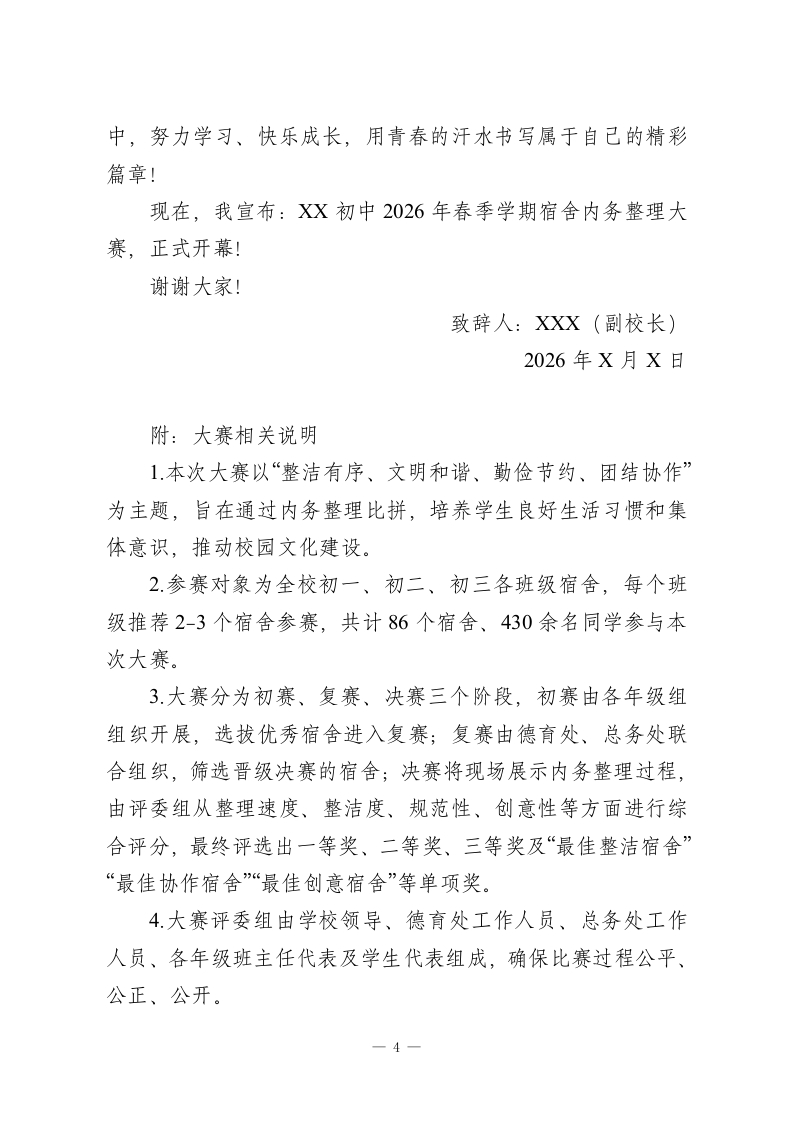 中，努力学习、快乐成长，用青春的汗水书写属于自己的精彩篇章!

现在，我宣布：XX 初中 2026 年春季学期宿舍内务整理大赛，正式开幕!

谢谢大家!

致辞人：XXX（副校长）

2026 年 X 月 X 日

附：大赛相关说明

1.本次大赛以“整洁有序、文明和谐、勤俭节约、团结协作”为主题，旨在通过内务整理比拼，培养学生良好生活习惯和集体意识，推动校园文化建设。

2.参赛对象为全校初一、初二、初三各班级宿舍，每个班级推荐 2-3 个宿舍参赛，共计 86 个宿舍、430 余名同学参与本次大赛。

3.大赛分为初赛、复赛、决赛三个阶段，初赛由各年级组组织开展，选拔优秀宿舍进入复赛；复赛由德育处、总务处联合组织，筛选晋级决赛的宿舍；决赛将现场展示内务整理过程，由评委组从整理速度、整洁度、规范性、创意性等方面进行综合评分，最终评选出一等奖、二等奖、三等奖及“最佳整洁宿舍”“最佳协作宿舍”“最佳创意宿舍”等单项奖。

4.大赛评委组由学校领导、德育处工作人员、总务处工作人员、各年级班主任代表及学生代表组成，确保比赛过程公平、公正、公开。

— 4 —